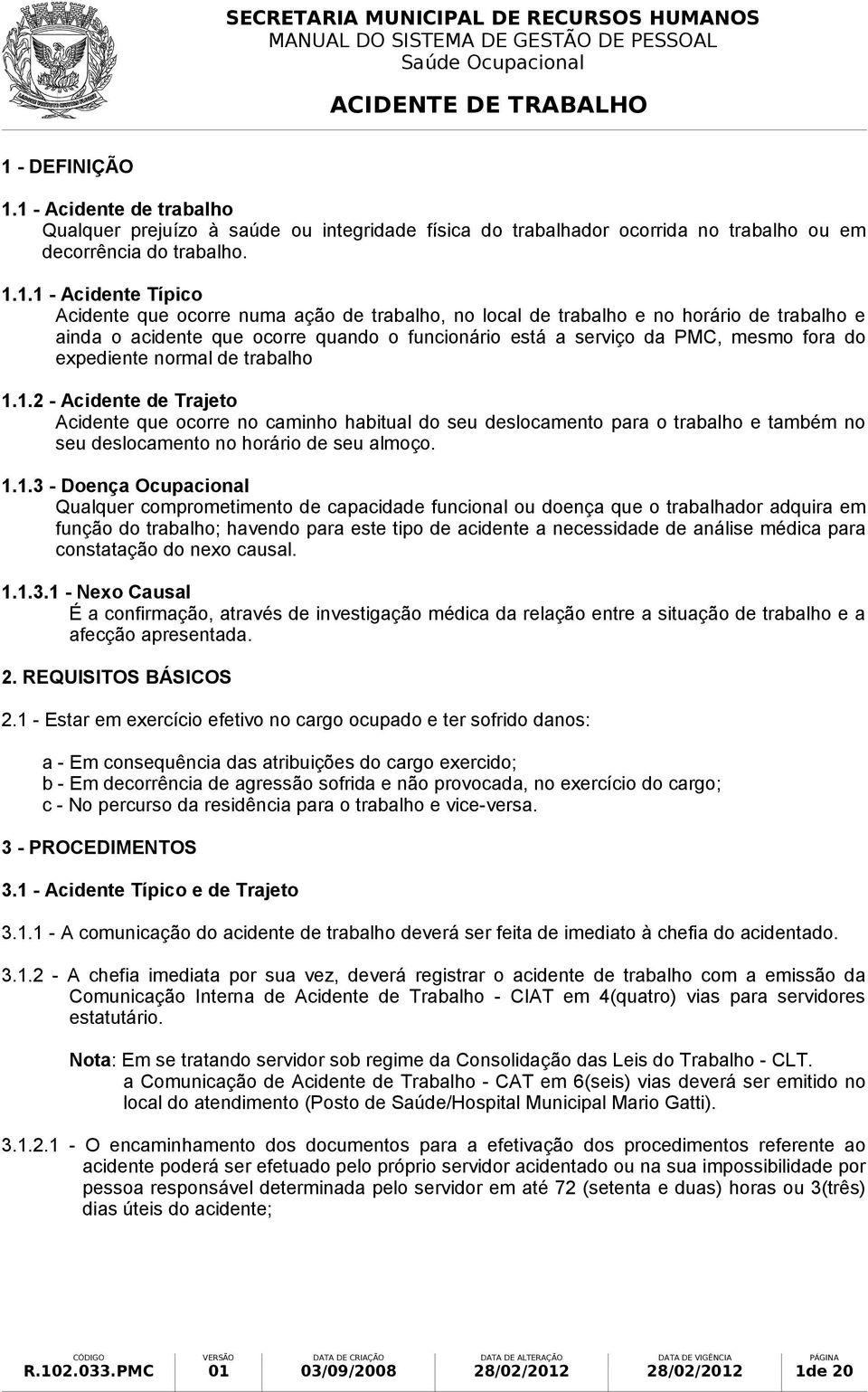 SECRETARIA MUNICIPAL DE RECURSOS HUMANOS
MANUAL DO SISTEMA DE GESTÃO DE PESSOAL
Saúde Ocupacional

ACIDENTE DE TRABALHO

1 - DEFINIÇÃO

1.1 - Acidente de trabalho
Qualquer prejuízo à saúde ou integridade física do trabalhador ocorrida no trabalho ou em decorrência do trabalho.

1.1.1 - Acidente Típico
Acidente que ocorre numa ação de trabalho, no local de trabalho e no horário de trabalho e ainda o acidente que ocorre quando o funcionário está a serviço da PMC, mesmo fora do expediente normal de trabalho

1.1.2 - Acidente de Trajeto
Acidente que ocorre no caminho habitual do seu deslocamento para o trabalho e também no seu deslocamento no horário de seu almoço.

1.1.3 - Doença Ocupacional
Qualquer comprometimento de capacidade funcional ou doença que o trabalhador adquira em função do trabalho; havendo para este tipo de acidente a necessidade de análise médica para constatação do nexo causal.

1.1.3.1 - Nexo Causal
É a confirmação, através de investigação médica da relação entre a situação de trabalho e a afecção apresentada.

2. REQUISITOS BÁSICOS

2.1 - Estar em exercício efetivo no cargo ocupado e ter sofrido danos:

a - Em consequência das atribuições do cargo exercido;
b - Em decorrência de agressão sofrida e não provocada, no exercício do cargo;
c - No percurso da residência para o trabalho e vice-versa.

3 - PROCEDIMENTOS

3.1 - Acidente Típico e de Trajeto

3.1.1 - A comunicação do acidente de trabalho deverá ser feita de imediato à chefia do acidentado.

3.1.2 - A chefia imediata por sua vez, deverá registrar o acidente de trabalho com a emissão da Comunicação Interna de Acidente de Trabalho - CIAT em 4(quatro) vias para servidores estatutário.

Nota: Em se tratando servidor sob regime da Consolidação das Leis do Trabalho - CLT.
a Comunicação de Acidente de Trabalho - CAT em 6(seis) vias deverá ser emitido no local do atendimento (Posto de Saúde/Hospital Municipal Mario Gatti).

3.1.2.1 - O encaminhamento dos documentos para a efetivação dos procedimentos referente ao acidente poderá ser efetuado pelo próprio servidor acidentado ou na sua impossibilidade por pessoa responsável determinada pelo servidor em até 72 (setenta e duas) horas ou 3(três) dias úteis do acidente;

| CÓDIGO | VERSÃO | DATA DE CRIAÇÃO | DATA DE ALTERAÇÃO | DATA DE VIGÊNCIA | PÁGINA |
|---|---|---|---|---|---|
| R.102.033.PMC | 01 | 03/09/2008 | 28/02/2012 | 28/02/2012 | 1de 20 |